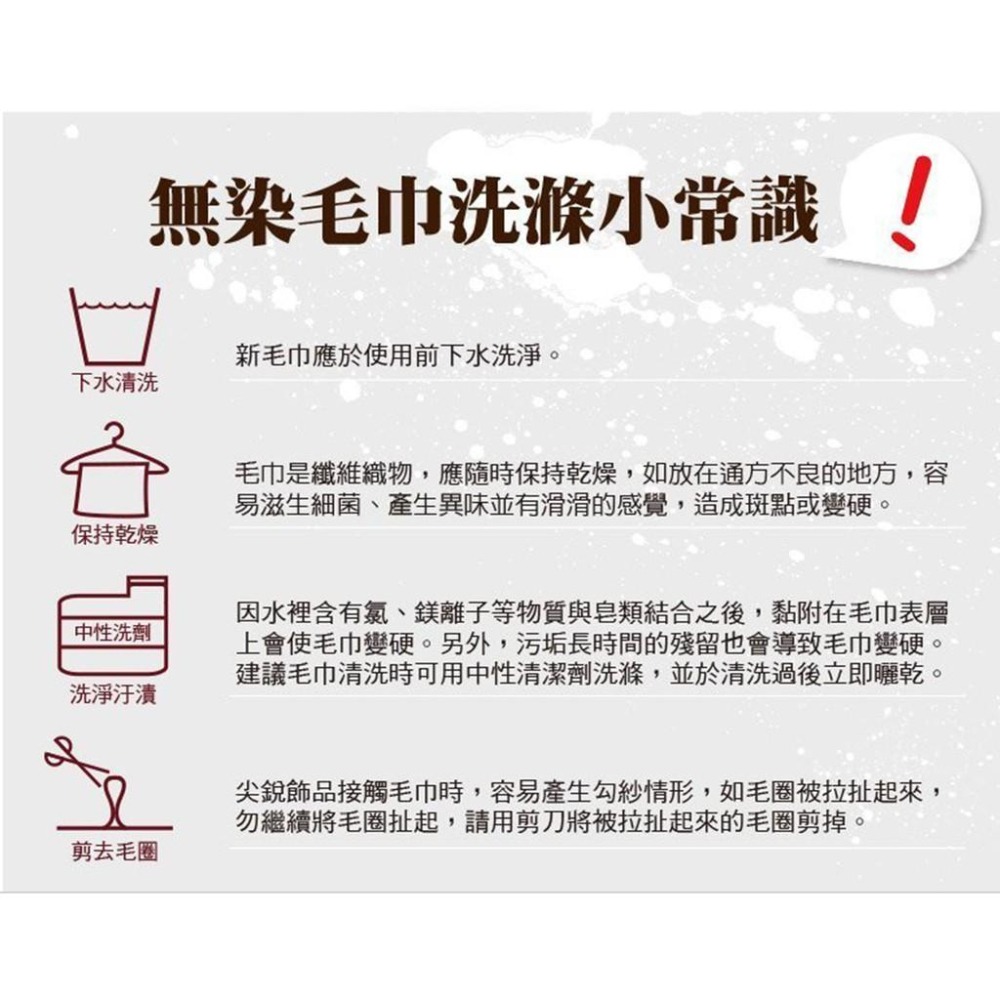 無染毛巾洗滌小常識

!

下水清洗

新毛巾應於使用前下水洗淨。

保持乾燥

毛巾是纖維織物，應隨時保持乾燥，如放在通方不良的地方，容易滋生細菌、產生異味並有滑滑的感覺，造成斑點或變硬。

中性洗劑

洗淨汙漬

因水裡含有氯、鎂離子等物質與皂類結合之後，黏附在毛巾表層上會使毛巾變硬。另外，污垢長時間的殘留也會導致毛巾變硬。建議毛巾清洗時可用中性清潔劑洗滌，並於清洗過後立即曬乾。

剪去毛圈

尖銳飾品接觸毛巾時，容易產生勾紗情形，如毛圈被拉扯起來，勿繼續將毛圈扯起，請用剪刀將被拉扯起來的毛圈剪掉。